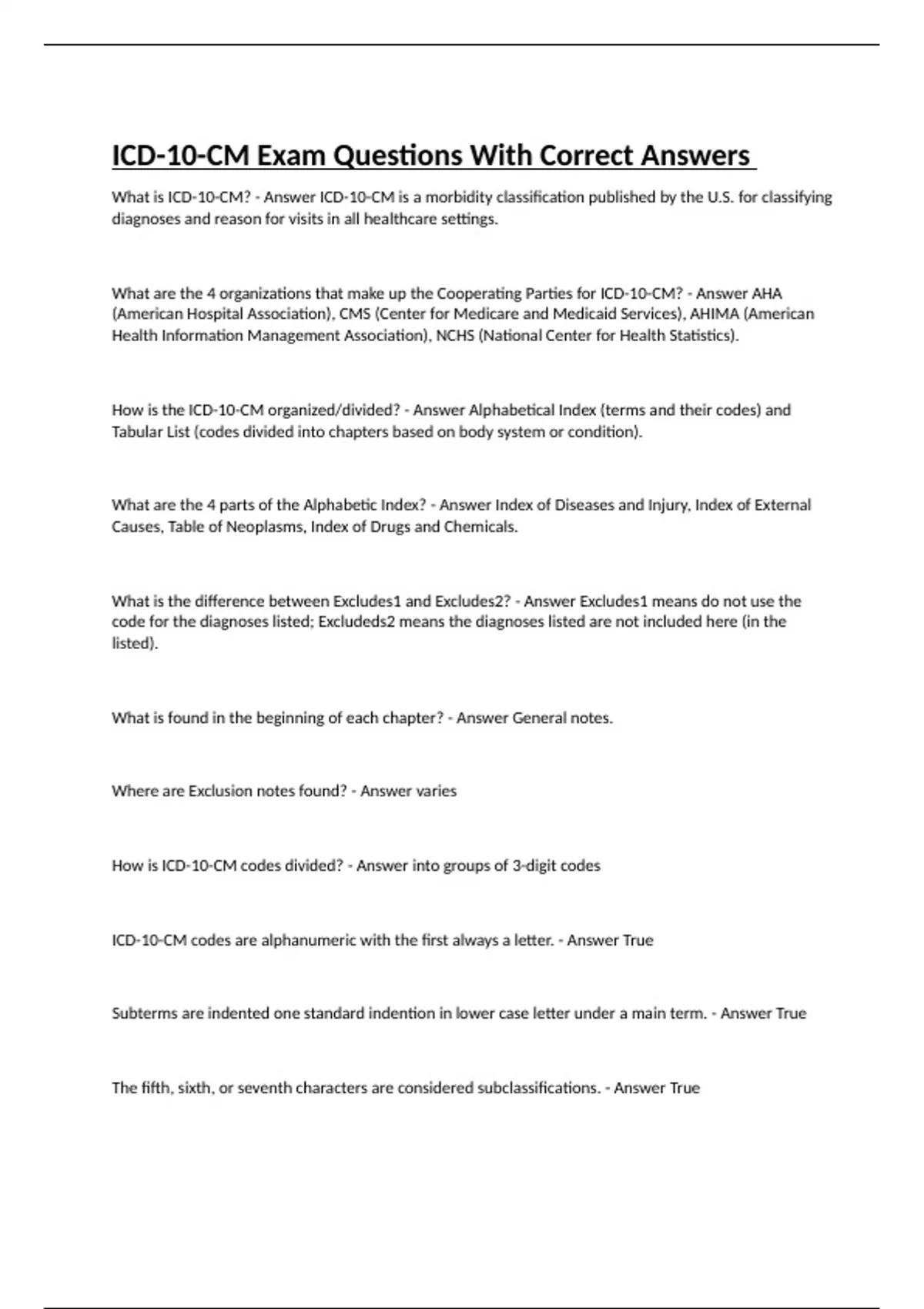 ICD-10-CM Exam Questions With Correct Answers

What is ICD-10-CM? - Answer ICD-10-CM is a morbidity classification published by the U.S. for classifying diagnoses and reason for visits in all healthcare settings.

What are the 4 organizations that make up the Cooperating Parties for ICD-10-CM? - Answer AHA (American Hospital Association), CMS (Center for Medicare and Medicaid Services), AHIMA (American Health Information Management Association), NCHS (National Center for Health Statistics).

How is the ICD-10-CM organized/divided? - Answer Alphabetical Index (terms and their codes) and Tabular List (codes divided into chapters based on body system or condition).

What are the 4 parts of the Alphabetic Index? - Answer Index of Diseases and Injury, Index of External Causes, Table of Neoplasms, Index of Drugs and Chemicals.

What is the difference between Excludes1 and Excludes2? - Answer Excludes1 means do not use the code for the diagnoses listed; Excludeds2 means the diagnoses listed are not included here (in the listed).

What is found in the beginning of each chapter? - Answer General notes.

Where are Exclusion notes found? - Answer varies

How is ICD-10-CM codes divided? - Answer into groups of 3-digit codes

ICD-10-CM codes are alphanumeric with the first always a letter. - Answer True

Subterms are indented one standard indention in lower case letter under a main term. - Answer True

The fifth, sixth, or seventh characters are considered subclassifications. - Answer True